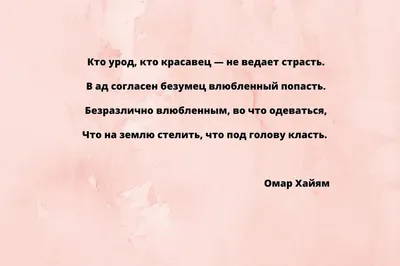 Кто урод, кто красавец — не ведает страсть.
В ад согласен безумец влюбленный попасть.
Безразлично влюбленным, во что одеваться,
Что на землю стелить, что под голову класть.

Омар Хайям